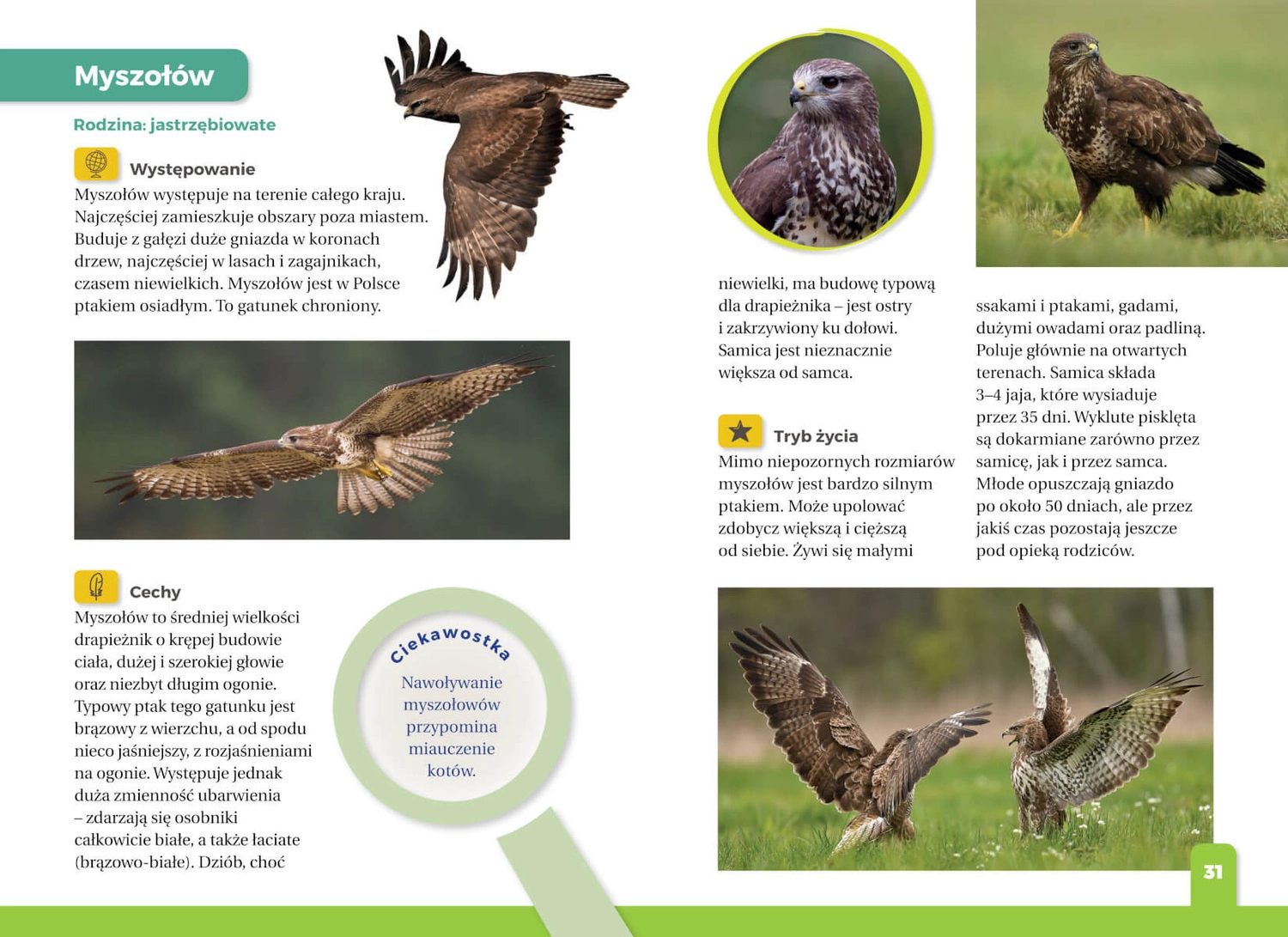 Myszołów

Rodzina: jastrzębiowate

Występowanie

Myszołów występuje na terenie całego kraju. Najczęściej zamieszkuje obszary poza miastem. Buduje z gałęzi duże gniazda w koronach drzew, najczęściej w lasach i zagajnikach, czasem niewielkich. Myszołów jest w Polsce ptakiem osiadłym. To gatunek chroniony.

Cechy

Myszołów to średniej wielkości drapieżnik o krępej budowie ciała, dużej i szerokiej głowie oraz niezbyt długim ogonie. Typowy ptak tego gatunku jest brązowy z wierzchu, a od spodu nieco jaśniejszy, z rozjaśnieniami na ogonie. Występuje jednak duża zmienność ubarwienia – zdarzają się osobniki całkowicie białe, a także łaciate (brązowo-białe). Dziób, choć

Ciekawostka

Nawoływanie myszołowów przypomina miauczenie kotów.

niewielki, ma budowę typową dla drapieżnika – jest ostry i zakrzywiony ku dołowi. Samica jest nieznacznie większa od samca.

Tryb życia

Mimo niepozornych rozmiarów myszołów jest bardzo silnym ptakiem. Może upolować zdobycz większą i cięższą od siebie. Żywi się małymi

ssakami i ptakami, gadami, dużymi owadami oraz padliną. Poluje głównie na otwartych terenach. Samica składa 3–4 jaja, które wysiaduje przez 35 dni. Wyklute pisklęta są dokarmiane zarówno przez samicę, jak i przez samca. Młode opuszczają gniazdo po około 50 dniach, ale przez jakiś czas pozostają jeszcze pod opieką rodziców.

31